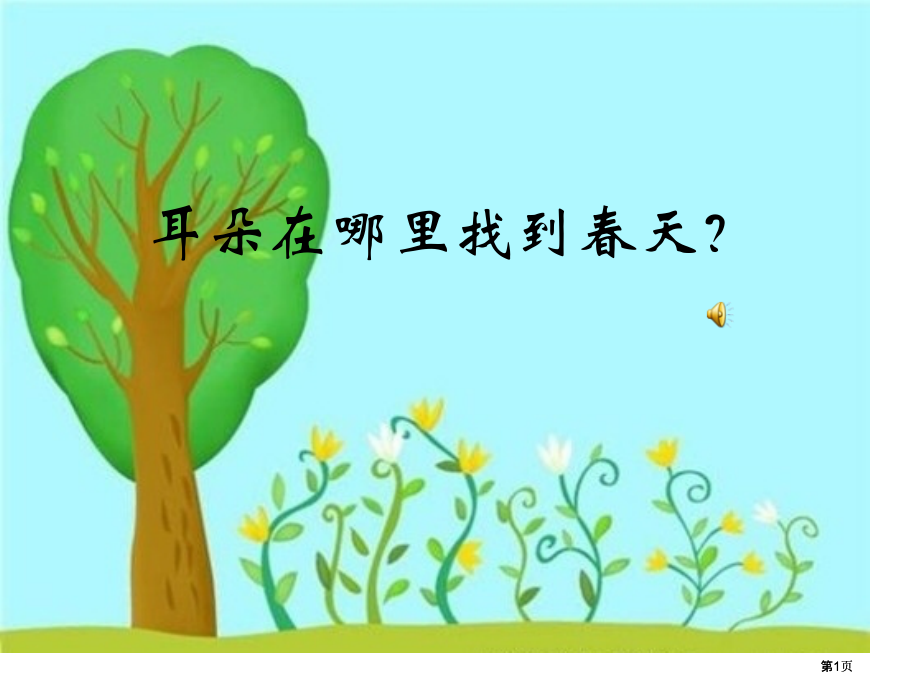 耳朵在哪里找到春天?

第1页